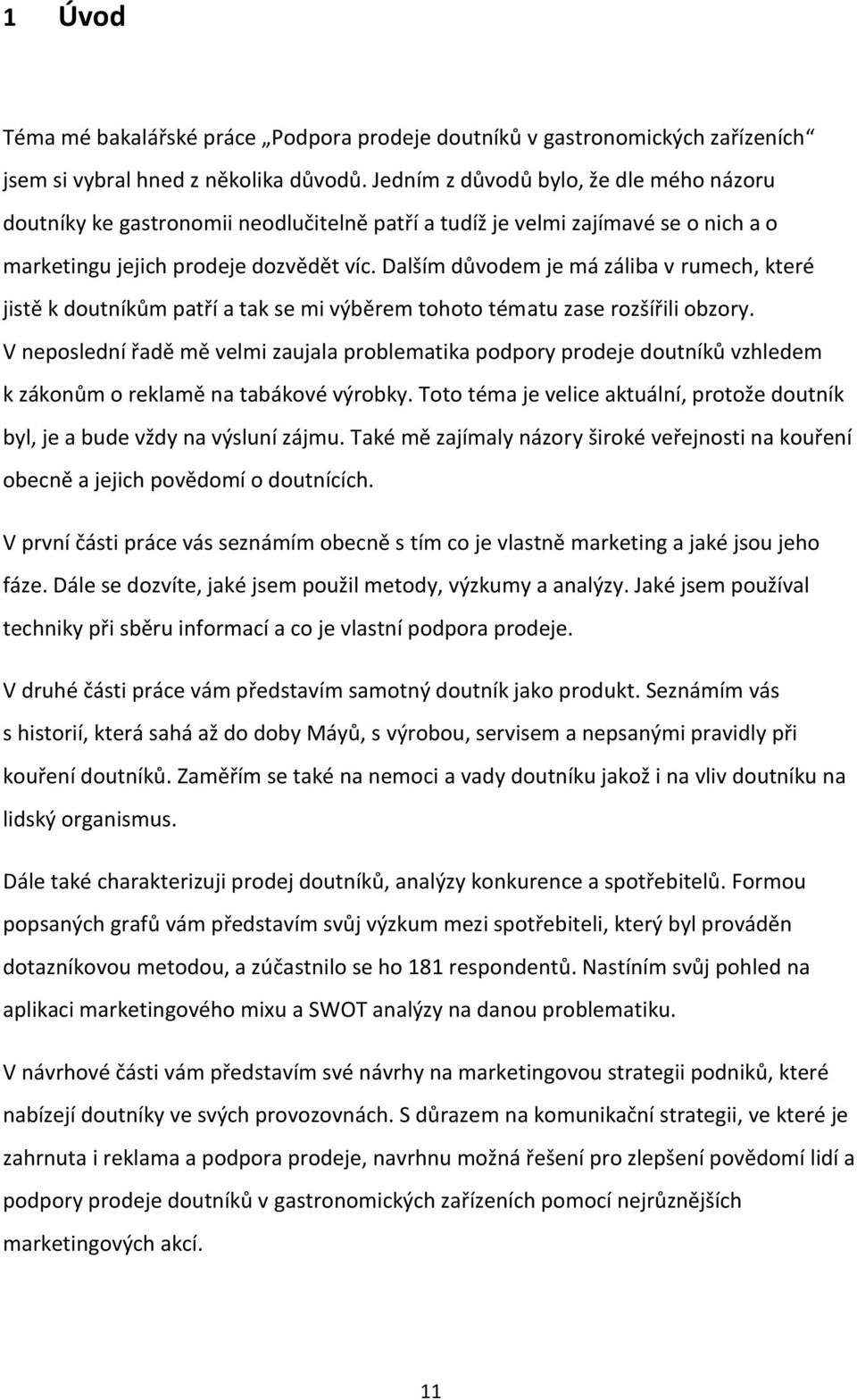 1 Úvod

Téma mé bakalářské práce „Podpora prodeje doutníků v gastronomických zařízeních“ jsem si vybral hned z několika důvodů. Jedním z důvodů bylo, že dle mého názoru doutníky ke gastronomii neodlučitelně patří a tudíž je velmi zajímavé se o nich a o marketingu jejich prodeje dozvědět víc. Dalším důvodem je má záliba v rumech, které jistě k doutníkům patří a tak se mi výběrem tohoto tématu zase rozšířili obzory. V neposlední řadě mě velmi zaujala problematika podpory prodeje doutníků vzhledem k zákonům o reklamě na tabákové výrobky. Toto téma je velice aktuální, protože doutník byl, je a bude vždy na výsluní zájmu. Také mě zajímaly názory široké veřejnosti na kouření obecně a jejich povědomí o doutnících.

V první části práce vás seznámím obecně s tím co je vlastně marketing a jaké jsou jeho fáze. Dále se dozvíte, jaké jsem použil metody, výzkumy a analýzy. Jaké jsem používal techniky při sběru informací a co je vlastní podpora prodeje.

V druhé části práce vám představím samotný doutník jako produkt. Seznámím vás s historií, která sahá až do doby Máyů, s výrobou, servisem a nepsanými pravidly při kouření doutníků. Zaměřím se také na nemoci a vady doutníku jakož i na vliv doutníku na lidský organismus.

Dále také charakterizuji prodej doutníků, analýzy konkurence a spotřebitelů. Formou popsaných grafů vám představím svůj výzkum mezi spotřebiteli, který byl prováděn dotazníkovou metodou, a zúčastnilo se ho 181 respondentů. Nastíním svůj pohled na aplikaci marketingového mixu a SWOT analýzy na danou problematiku.

V návrhové části vám představím své návrhy na marketingovou strategii podniků, které nabízejí doutníky ve svých provozovnách. S důrazem na komunikační strategii, ve které je zahrnuta i reklama a podpora prodeje, navrhnu možná řešení pro zlepšení povědomí lidí a podpory prodeje doutníků v gastronomických zařízeních pomocí nejrůznějších marketingových akcí.

11